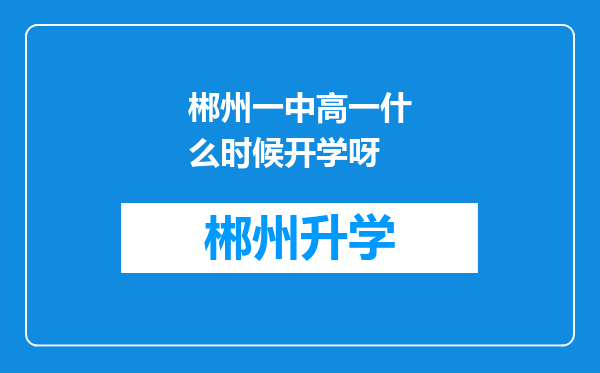 郴州一中高一什么时候开学呀

郴州升学